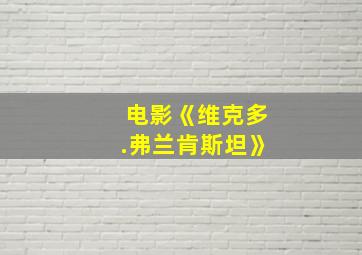 电影《维克多.弗兰肯斯坦》